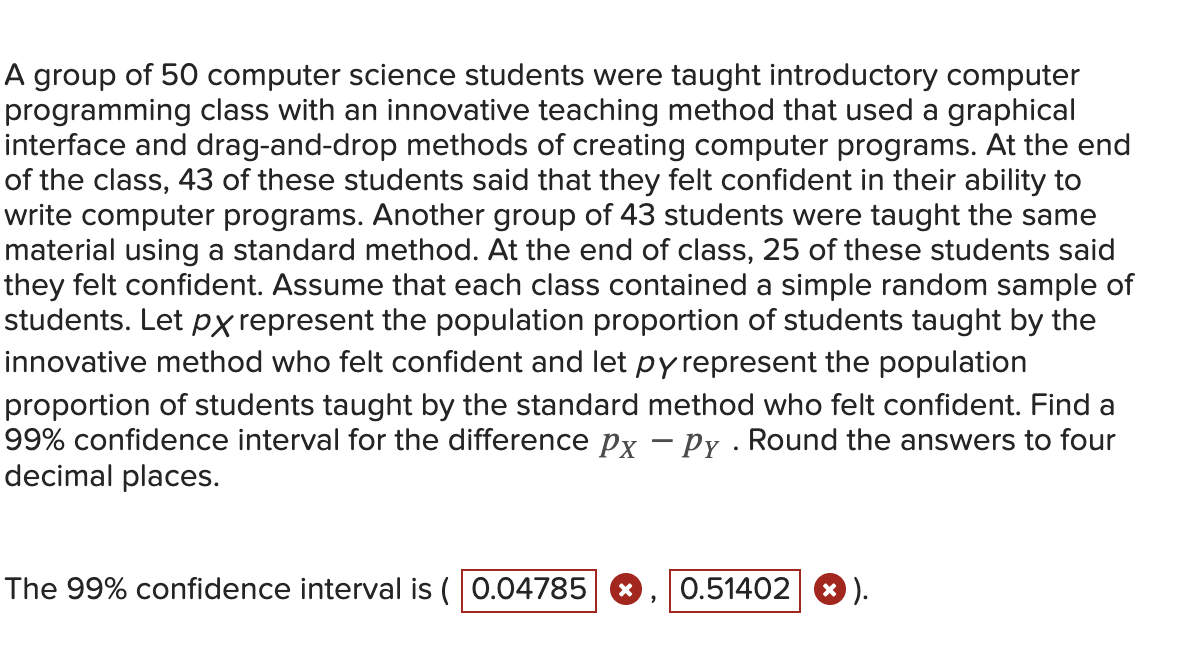 A group of 50 computer science students were taught introductory computer programming class with an innovative teaching method that used a graphical interface and drag-and-drop methods of creating computer programs. At the end of the class, 43 of these students said that they felt confident in their ability to write computer programs. Another group of 43 students were taught the same material using a standard method. At the end of class, 25 of these students said they felt confident. Assume that each class contained a simple random sample of students. Let $p_X$ represent the population proportion of students taught by the innovative method who felt confident and let $p_Y$ represent the population proportion of students taught by the standard method who felt confident. Find a 99% confidence interval for the difference $p_X - p_Y$ . Round the answers to four decimal places.

The 99% confidence interval is ( 0.04785 , 0.51402 ).